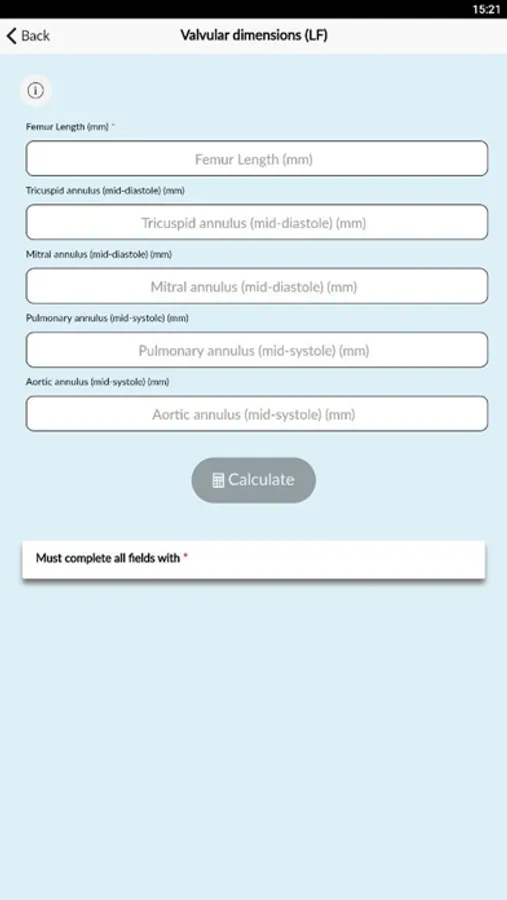 15:21

Back

Valvular dimensions (LF)

Femur Length (mm) *

Femur Length (mm)

Tricuspid annulus (mid-diastole) (mm)

Tricuspid annulus (mid-diastole) (mm)

Mitral annulus (mid-diastole) (mm)

Mitral annulus (mid-diastole) (mm)

Pulmonary annulus (mid-systole) (mm)

Pulmonary annulus (mid-systole) (mm)

Aortic annulus (mid-systole) (mm)

Aortic annulus (mid-systole) (mm)

Calculate

Must complete all fields with *